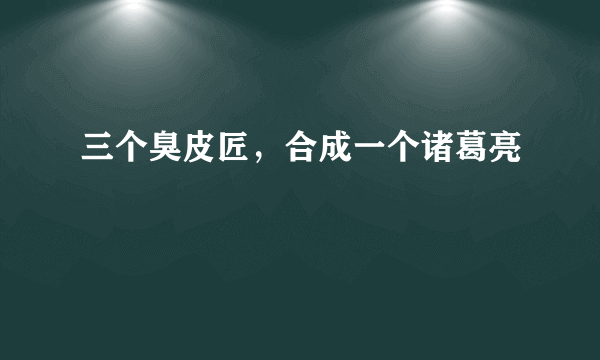 三个臭皮匠，合成一个诸葛亮